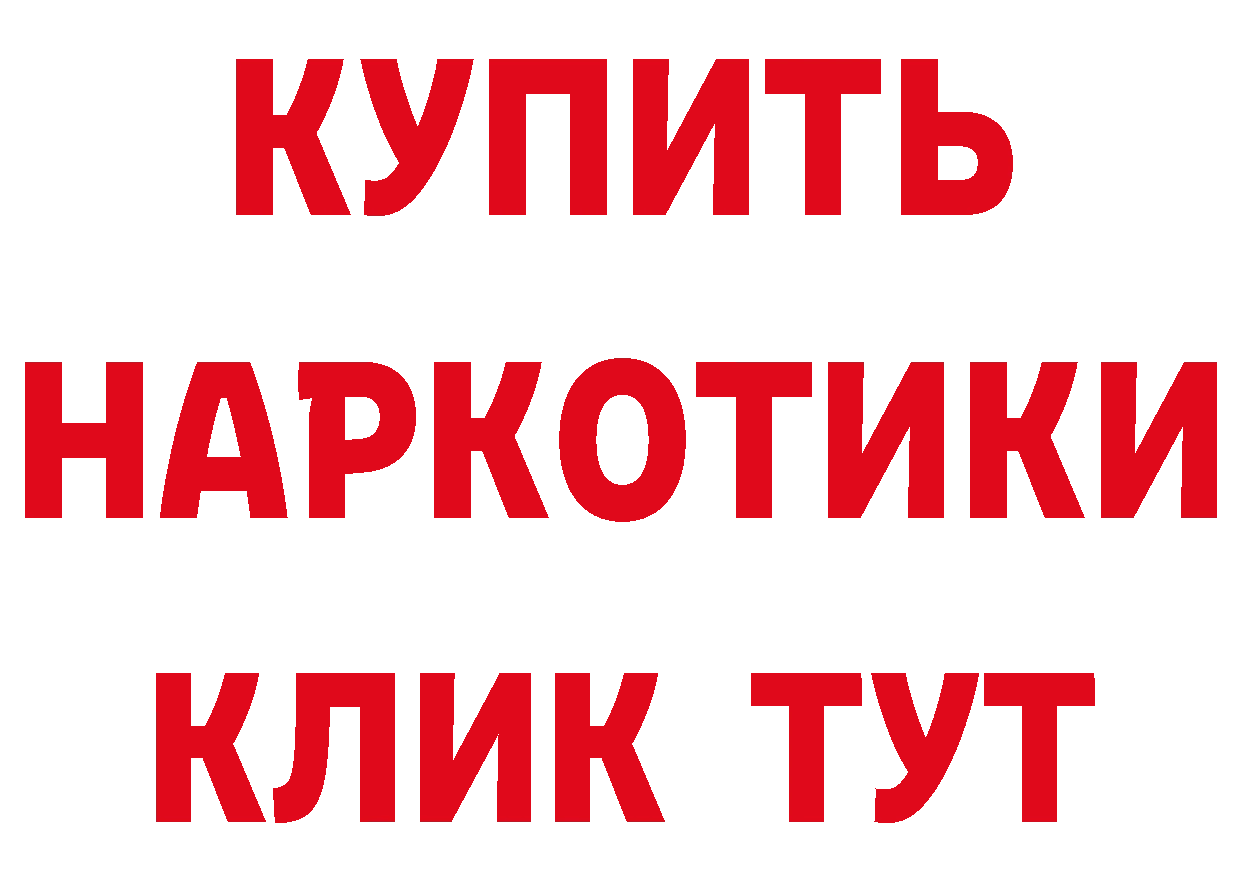 КУПИТЬ
НАРКОТИКИ
КЛИК ТУТ